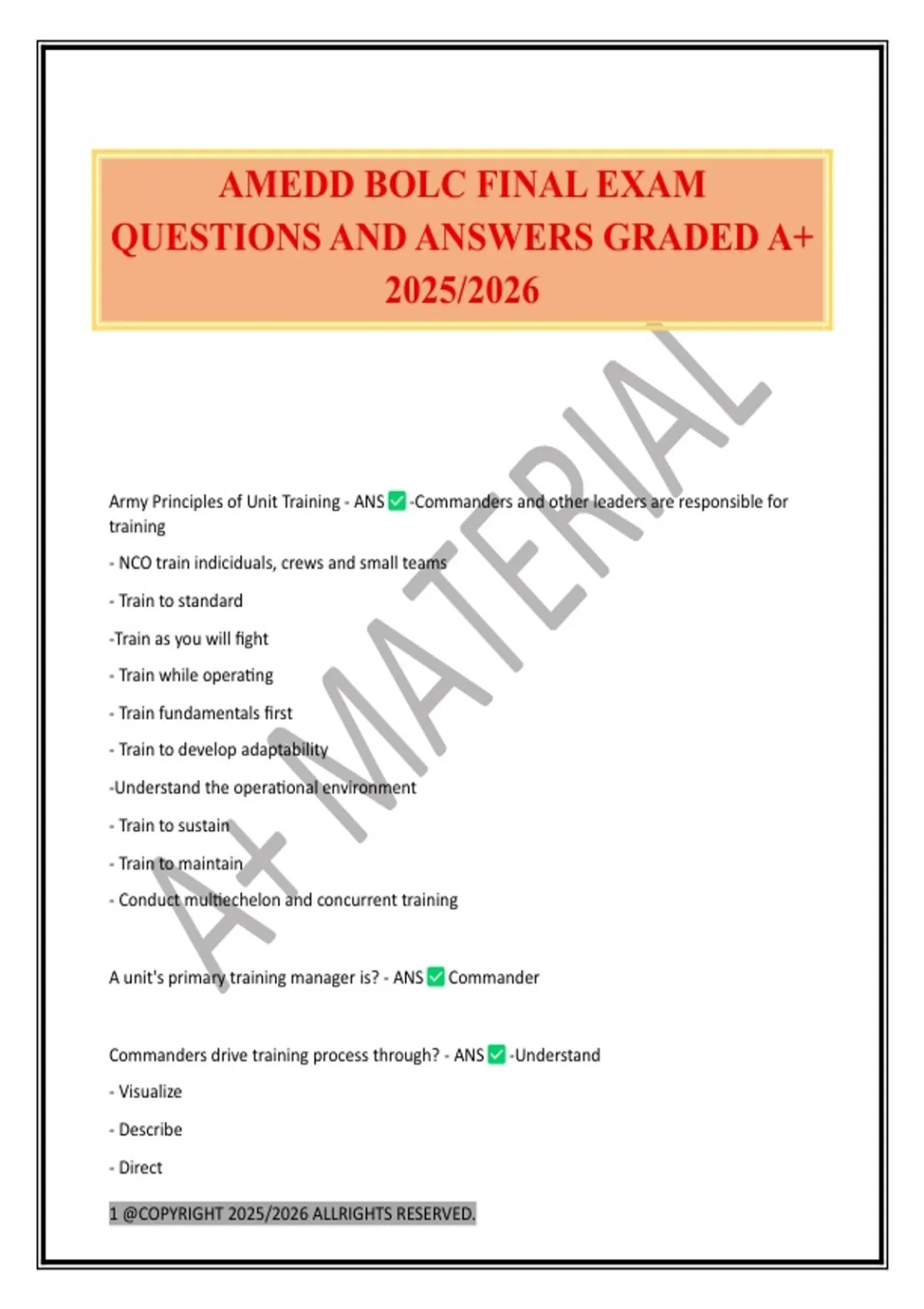 AMEDD BOLC FINAL EXAM QUESTIONS AND ANSWERS GRADED A+ 2025/2026

A+ MATERIAL

Army Principles of Unit Training - ANS ✅ -Commanders and other leaders are responsible for training

- NCO train indiciduals, crews and small teams

- Train to standard

-Train as you will fight

- Train while operating

- Train fundamentals first

- Train to develop adaptability

-Understand the operational environment

- Train to sustain

- Train to maintain

- Conduct multiechelon and concurrent training

A unit's primary training manager is? - ANS ✅ Commander

Commanders drive training process through? - ANS ✅ -Understand

- Visualize

- Describe

- Direct

1 @COPYRIGHT 2025/2026 ALLRIGHTS RESERVED.